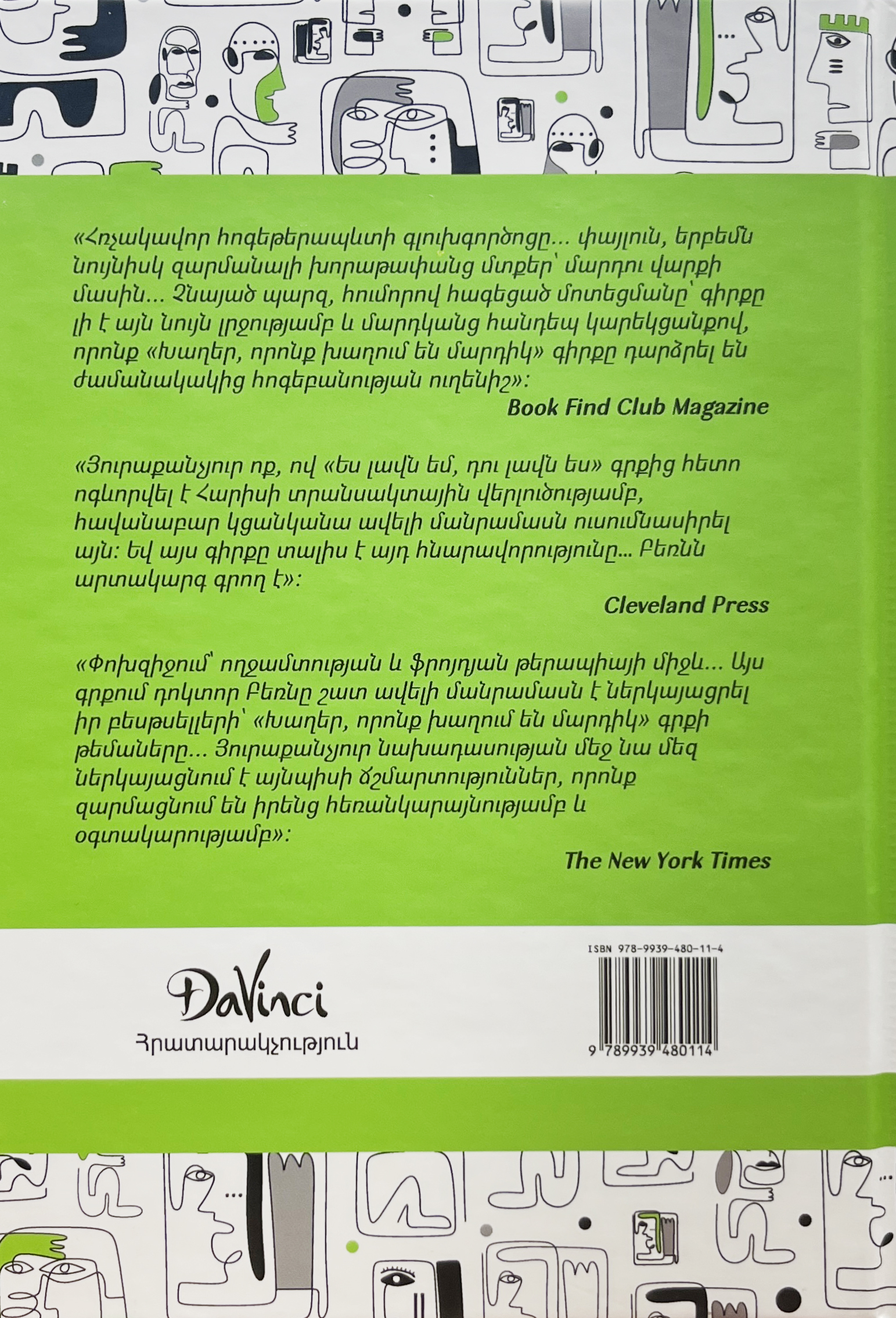 «Հռչակավոր հոգեթերապևտի գլուխգործոցը... փայլուն, երբեմն նույնիսկ զարմանալի խորաթափանց մտքեր՝ մարդու վարքի մասին... Չնայած պարզ, հումորով հագեցած մոտեցմանը՝ գիրքը լի է այն նույն լրջությամբ և մարդկանց հանդեպ կարեկցանքով, որոնք «Խաղեր, որոնք խաղում են մարդիկ» գիրքը դարձրել են ժամանակակից հոգեբանության ուղենիշ»:

Book Find Club Magazine

«Յուրաքանչյուր ոք, ով «Ես լավն եմ, դու լավն ես» գրքից հետո ոգևորվել է Հարիսի տրանսակտային վերլուծությամբ, հավանաբար կցանկանա ավելի մանրամասն ուսումնասիրել այն: Եվ այս գիրքը տալիս է այդ հնարավորությունը... Բեռնն արտակարգ գրող է»:

Cleveland Press

«Փոխզիջում՝ ողջամտության և ֆրոյդյան թերապիայի միջև... Այս գրքում դոկտոր Բեռնը շատ ավելի մանրամասն է ներկայացրել իր բեսթսելլերի՝ «Խաղեր, որոնք խաղում են մարդիկ» գրքի թեմաները... Յուրաքանչյուր նախադասության մեջ նա մեզ ներկայացնում է այնպիսի ճշմարտություններ, որոնք զարմացնում են իրենց հեռանկարայնությամբ և օգտակարությամբ»:

The New York Times

DaVinci
Հրատարակչություն

ISBN 978-9939-480-11-4
9 789939 480114